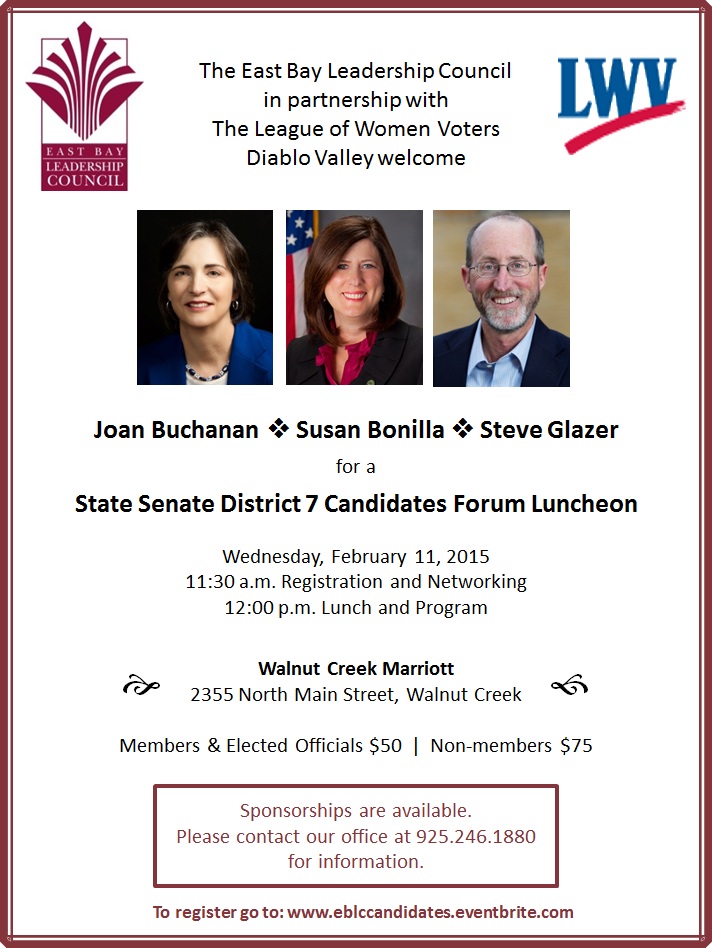 EAST BAY LEADERSHIP COUNCIL

The East Bay Leadership Council in partnership with The League of Women Voters Diablo Valley welcome

LWV

Joan Buchanan ❖ Susan Bonilla ❖ Steve Glazer

for a

State Senate District 7 Candidates Forum Luncheon

Wednesday, February 11, 2015
11:30 a.m. Registration and Networking
12:00 p.m. Lunch and Program

Walnut Creek Marriott
2355 North Main Street, Walnut Creek

Members & Elected Officials $50 | Non-members $75

Sponsorships are available.
Please contact our office at 925.246.1880 for information.

To register go to: www.eblccandidates.eventbrite.com